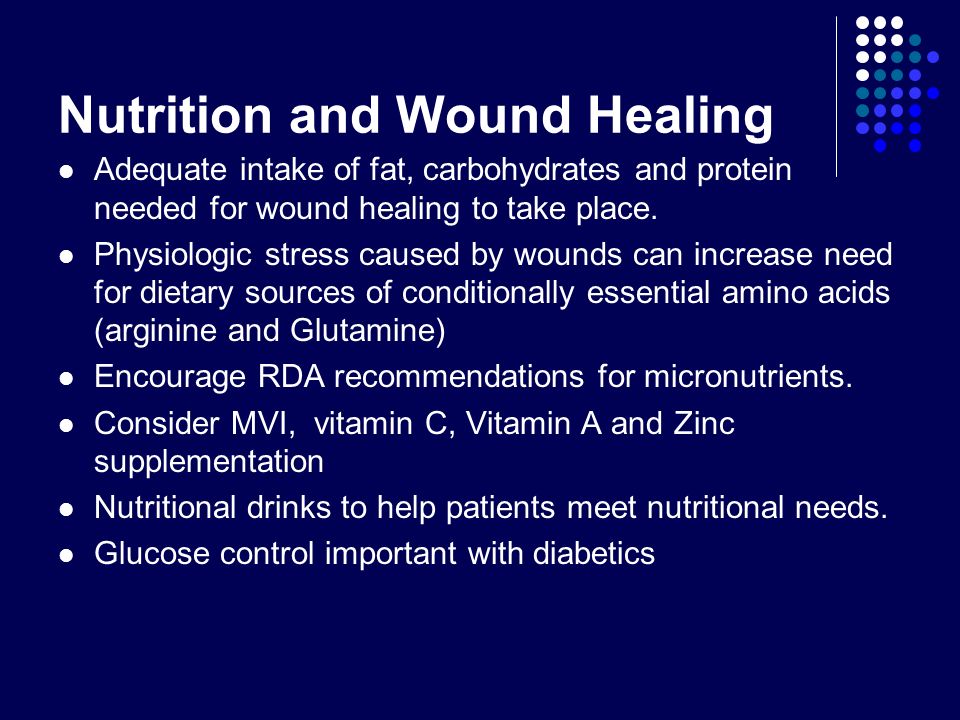 Nutrition and Wound Healing

- Adequate intake of fat, carbohydrates and protein needed for wound healing to take place.
- Physiologic stress caused by wounds can increase need for dietary sources of conditionally essential amino acids (arginine and Glutamine)
- Encourage RDA recommendations for micronutrients.
- Consider MVI, vitamin C, Vitamin A and Zinc supplementation
- Nutritional drinks to help patients meet nutritional needs.
- Glucose control important with diabetics